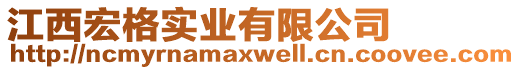 江西宏格实业有限公司
http://ncmyrnamaxwell.cn.coovee.com